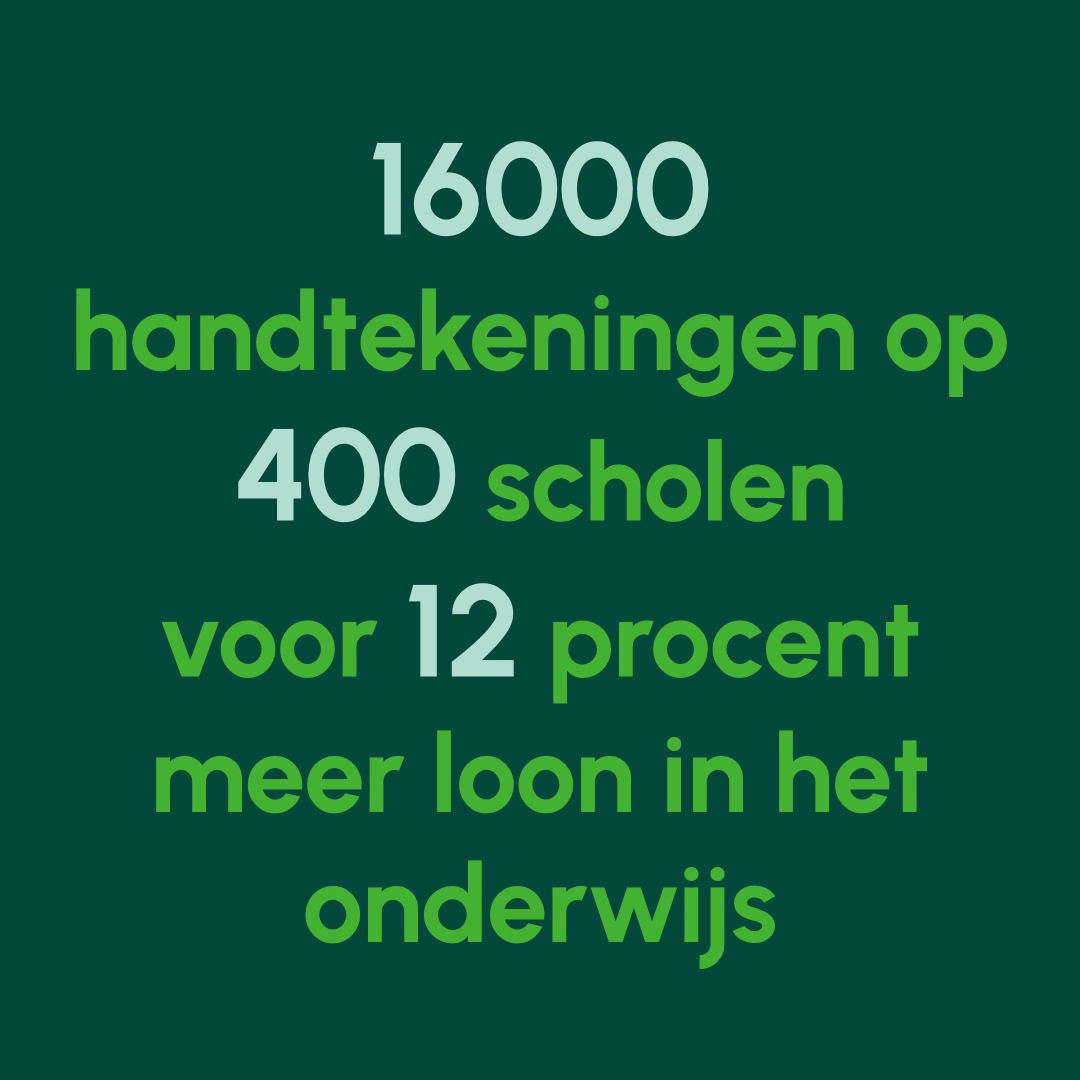 16000 handtekeningen op 400 scholen voor 12 procent meer loon in het onderwijs